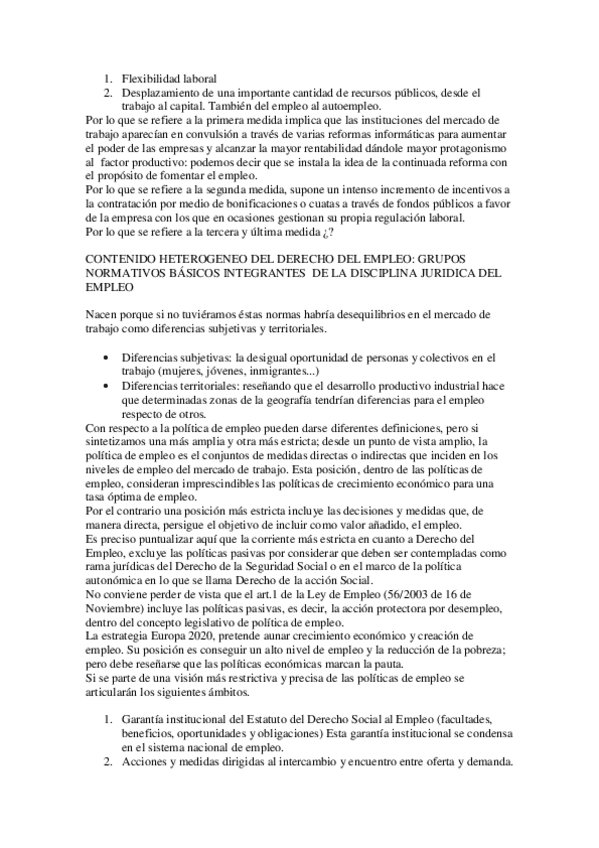 1. Flexibilidad laboral
2. Desplazamiento de una importante cantidad de recursos públicos, desde el trabajo al capital. También del empleo al autoempleo.

Por lo que se refiere a la primera medida implica que las instituciones del mercado de trabajo aparecían en convulsión a través de varias reformas informáticas para aumentar el poder de las empresas y alcanzar la mayor rentabilidad dándole mayor protagonismo al factor productivo: podemos decir que se instala la idea de la continuada reforma con el propósito de fomentar el empleo.
Por lo que se refiere a la segunda medida, supone un intenso incremento de incentivos a la contratación por medio de bonificaciones o cuatas a través de fondos públicos a favor de la empresa con los que en ocasiones gestionan su propia regulación laboral.
Por lo que se refiere a la tercera y última medida ¿?

CONTENIDO HETEROGENEO DEL DERECHO DEL EMPLEO: GRUPOS NORMATIVOS BÁSICOS INTEGRANTES DE LA DISCIPLINA JURIDICA DEL EMPLEO

Nacen porque si no tuviéramos éstas normas habría desequilibrios en el mercado de trabajo como diferencias subjetivas y territoriales.

• Diferencias subjetivas: la desigual oportunidad de personas y colectivos en el trabajo (mujeres, jóvenes, inmigrantes...)
• Diferencias territoriales: reseñando que el desarrollo productivo industrial hace que determinadas zonas de la geografía tendrían diferencias para el empleo respecto de otros.

Con respecto a la política de empleo pueden darse diferentes definiciones, pero si sintetizamos una más amplia y otra más estricta; desde un punto de vista amplio, la política de empleo es el conjuntos de medidas directas o indirectas que inciden en los niveles de empleo del mercado de trabajo. Esta posición, dentro de las políticas de empleo, consideran imprescindibles las políticas de crecimiento económico para una tasa óptima de empleo.
Por el contrario una posición más estricta incluye las decisiones y medidas que, de manera directa, persigue el objetivo de incluir como valor añadido, el empleo.
Es preciso puntualizar aquí que la corriente más estricta en cuanto a Derecho del Empleo, excluye las políticas pasivas por considerar que deben ser contempladas como rama jurídicas del Derecho de la Seguridad Social o en el marco de la política autonómica en lo que se llama Derecho de la acción Social.
No conviene perder de vista que el art.1 de la Ley de Empleo (56/2003 de 16 de Noviembre) incluye las políticas pasivas, es decir, la acción protectora por desempleo, dentro del concepto legislativo de política de empleo.
La estrategia Europa 2020, pretende aunar crecimiento económico y creación de empleo. Su posición es conseguir un alto nivel de empleo y la reducción de la pobreza; pero debe reseñarse que las políticas económicas marcan la pauta.
Si se parte de una visión más restrictiva y precisa de las políticas de empleo se articularán los siguientes ámbitos.

1. Garantía institucional del Estatuto del Derecho Social al Empleo (facultades, beneficios, oportunidades y obligaciones) Esta garantía institucional se condensa en el sistema nacional de empleo.
2. Acciones y medidas dirigidas al intercambio y encuentro entre oferta y demanda.